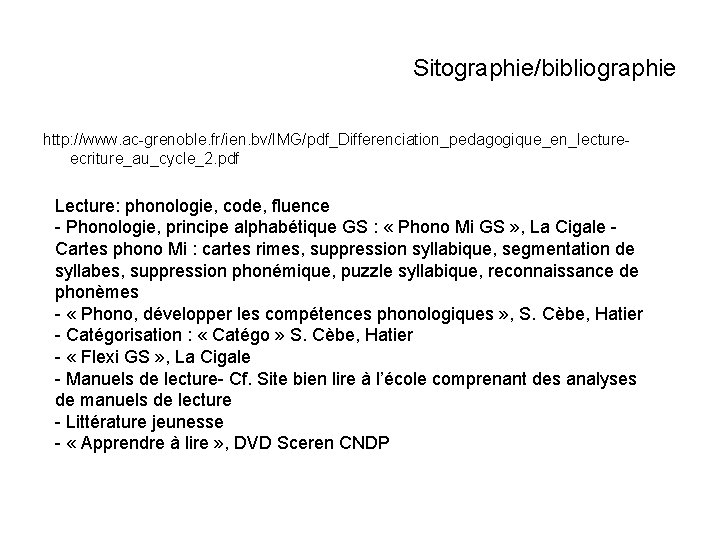 Sitographie/bibliographie

http://www.ac-grenoble.fr/ien.bv/IMG/pdf_Differenciation_pedagogique_en_lecture-ecriture_au_cycle_2.pdf

Lecture: phonologie, code, fluence
- Phonologie, principe alphabétique GS : « Phono Mi GS », La Cigale - Cartes phono Mi : cartes rimes, suppression syllabique, segmentation de syllabes, suppression phonémique, puzzle syllabique, reconnaissance de phonèmes
- « Phono, développer les compétences phonologiques », S. Cèbe, Hatier
- Catégorisation : « Catégo » S. Cèbe, Hatier
- « Flexi GS », La Cigale
- Manuels de lecture- Cf. Site bien lire à l'école comprenant des analyses de manuels de lecture
- Littérature jeunesse
- « Apprendre à lire », DVD Sceren CNDP